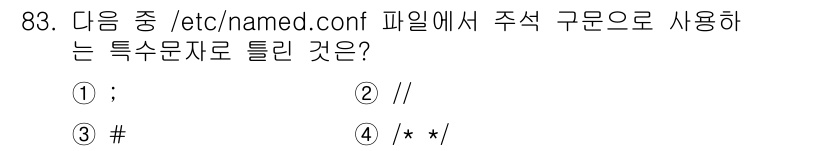 83. 다음 중 /etc/named.conf 파일에서 주석 구문으로 사용하는 특수문자로 틀린 것은?

① ;

② //

③ #

④ /* */